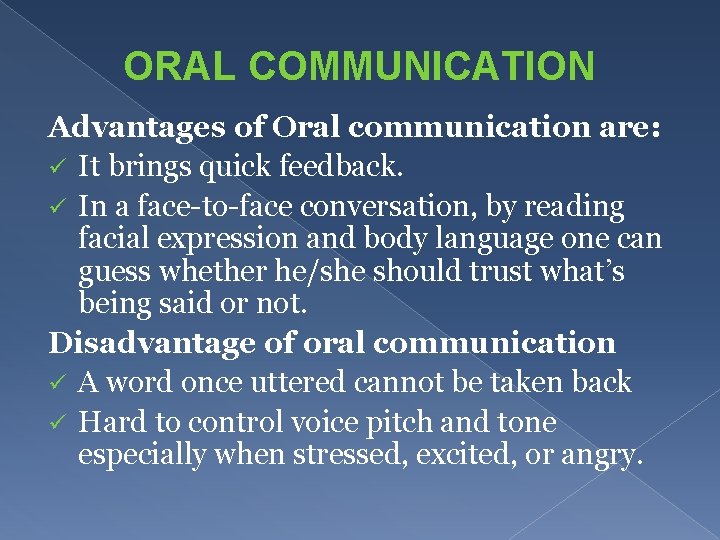 ORAL COMMUNICATION

Advantages of Oral communication are:

✓ It brings quick feedback.

✓ In a face-to-face conversation, by reading facial expression and body language one can guess whether he/she should trust what's being said or not.

Disadvantage of oral communication

✓ A word once uttered cannot be taken back

✓ Hard to control voice pitch and tone especially when stressed, excited, or angry.